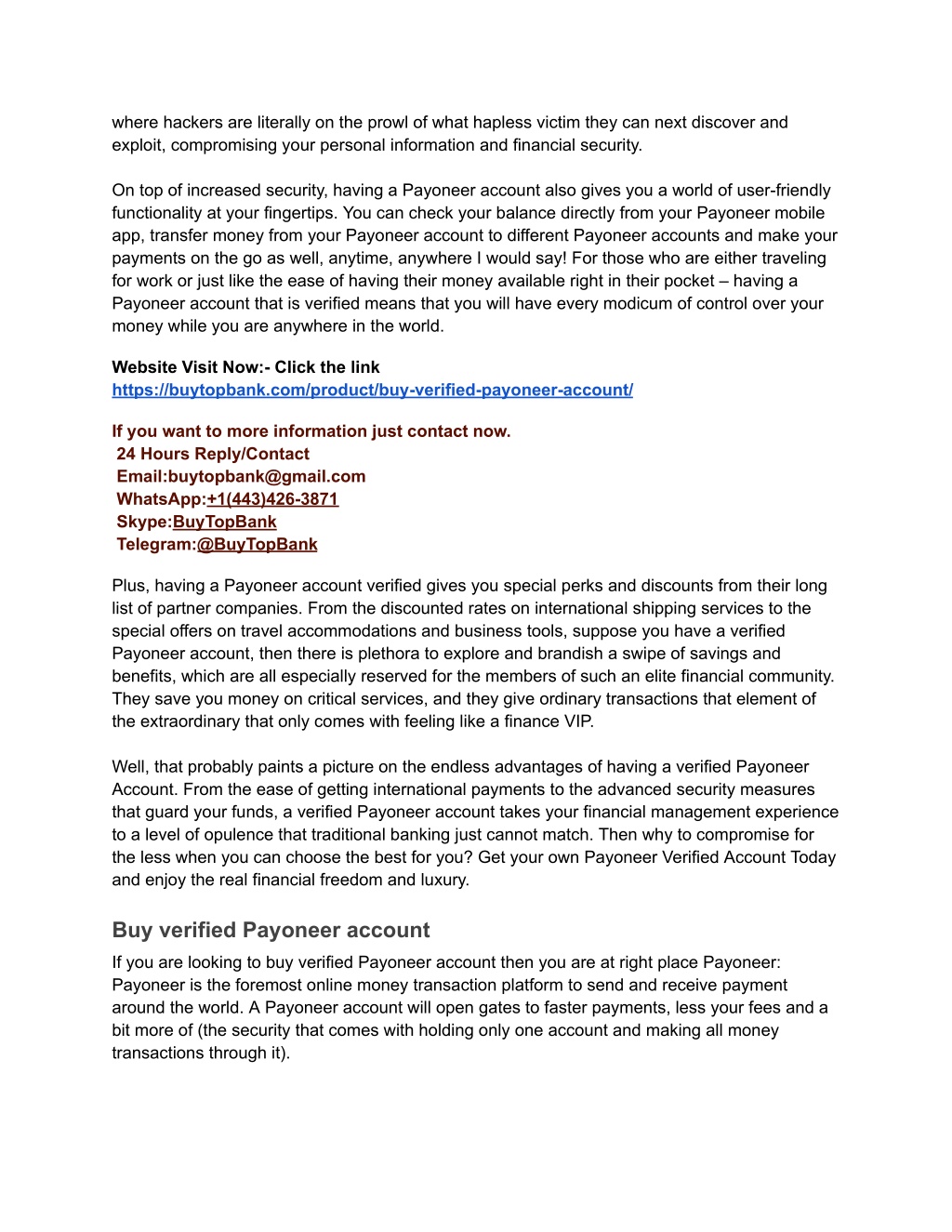 where hackers are literally on the prowl of what hapless victim they can next discover and exploit, compromising your personal information and financial security.

On top of increased security, having a Payoneer account also gives you a world of user-friendly functionality at your fingertips. You can check your balance directly from your Payoneer mobile app, transfer money from your Payoneer account to different Payoneer accounts and make your payments on the go as well, anytime, anywhere I would say! For those who are either traveling for work or just like the ease of having their money available right in their pocket – having a Payoneer account that is verified means that you will have every modicum of control over your money while you are anywhere in the world.

Website Visit Now:- Click the link
https://buytopbank.com/product/buy-verified-payoneer-account/

If you want to more information just contact now.
24 Hours Reply/Contact
Email:buytopbank@gmail.com
WhatsApp:+1(443)426-3871
Skype:BuyTopBank
Telegram:@BuyTopBank

Plus, having a Payoneer account verified gives you special perks and discounts from their long list of partner companies. From the discounted rates on international shipping services to the special offers on travel accommodations and business tools, suppose you have a verified Payoneer account, then there is plethora to explore and brandish a swipe of savings and benefits, which are all especially reserved for the members of such an elite financial community. They save you money on critical services, and they give ordinary transactions that element of the extraordinary that only comes with feeling like a finance VIP.

Well, that probably paints a picture on the endless advantages of having a verified Payoneer Account. From the ease of getting international payments to the advanced security measures that guard your funds, a verified Payoneer account takes your financial management experience to a level of opulence that traditional banking just cannot match. Then why to compromise for the less when you can choose the best for you? Get your own Payoneer Verified Account Today and enjoy the real financial freedom and luxury.

Buy verified Payoneer account

If you are looking to buy verified Payoneer account then you are at right place Payoneer: Payoneer is the foremost online money transaction platform to send and receive payment around the world. A Payoneer account will open gates to faster payments, less your fees and a bit more of (the security that comes with holding only one account and making all money transactions through it).